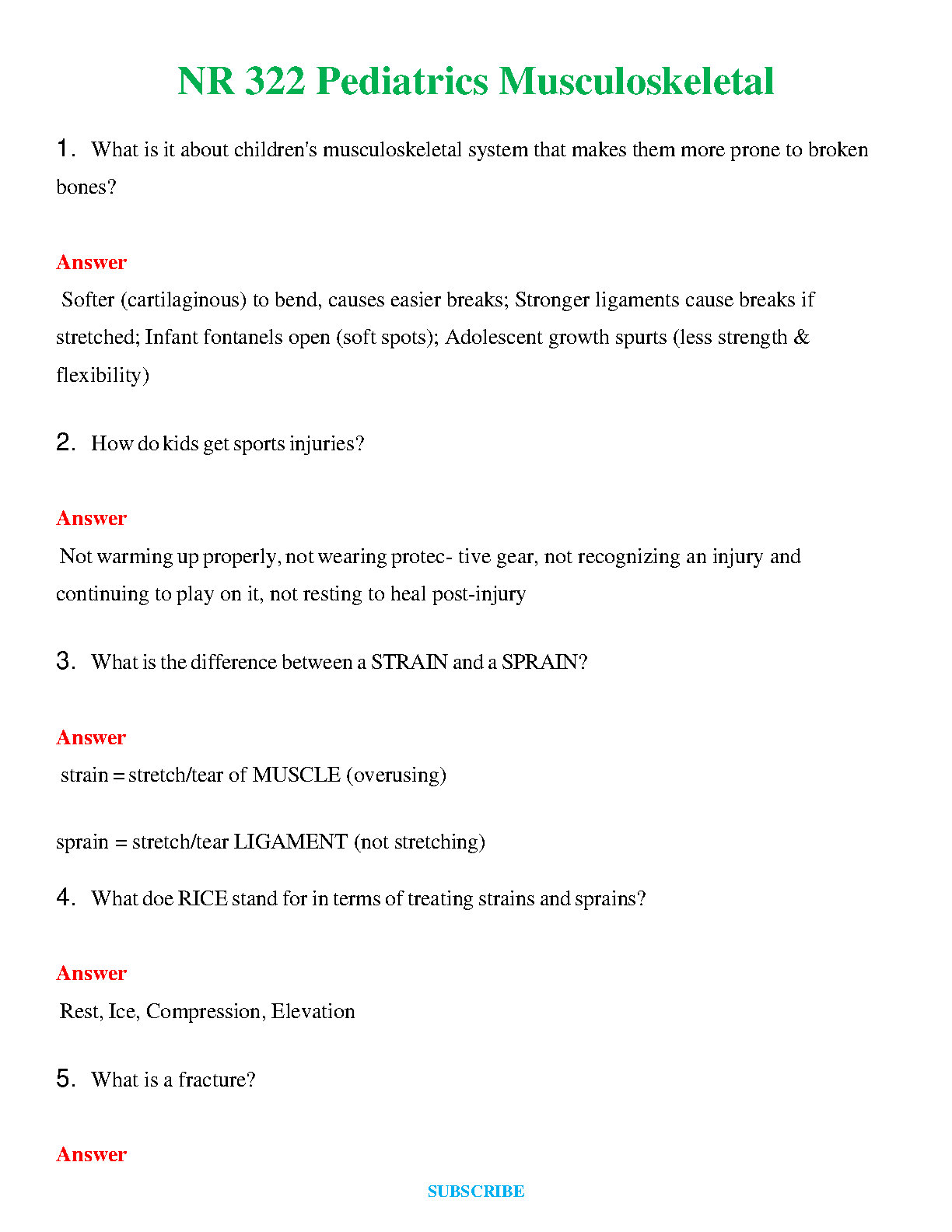 NR 322 Pediatrics Musculoskeletal

1. What is it about children's musculoskeletal system that makes them more prone to broken bones?

Answer

Softer (cartilaginous) to bend, causes easier breaks; Stronger ligaments cause breaks if stretched; Infant fontanels open (soft spots); Adolescent growth spurts (less strength & flexibility)

2. How do kids get sports injuries?

Answer

Not warming up properly, not wearing protec- tive gear, not recognizing an injury and continuing to play on it, not resting to heal post-injury

3. What is the difference between a STRAIN and a SPRAIN?

Answer

strain = stretch/tear of MUSCLE (overusing)

sprain = stretch/tear LIGAMENT (not stretching)

4. What doe RICE stand for in terms of treating strains and sprains?

Answer

Rest, Ice, Compression, Elevation

5. What is a fracture?

Answer

SUBSCRIBE